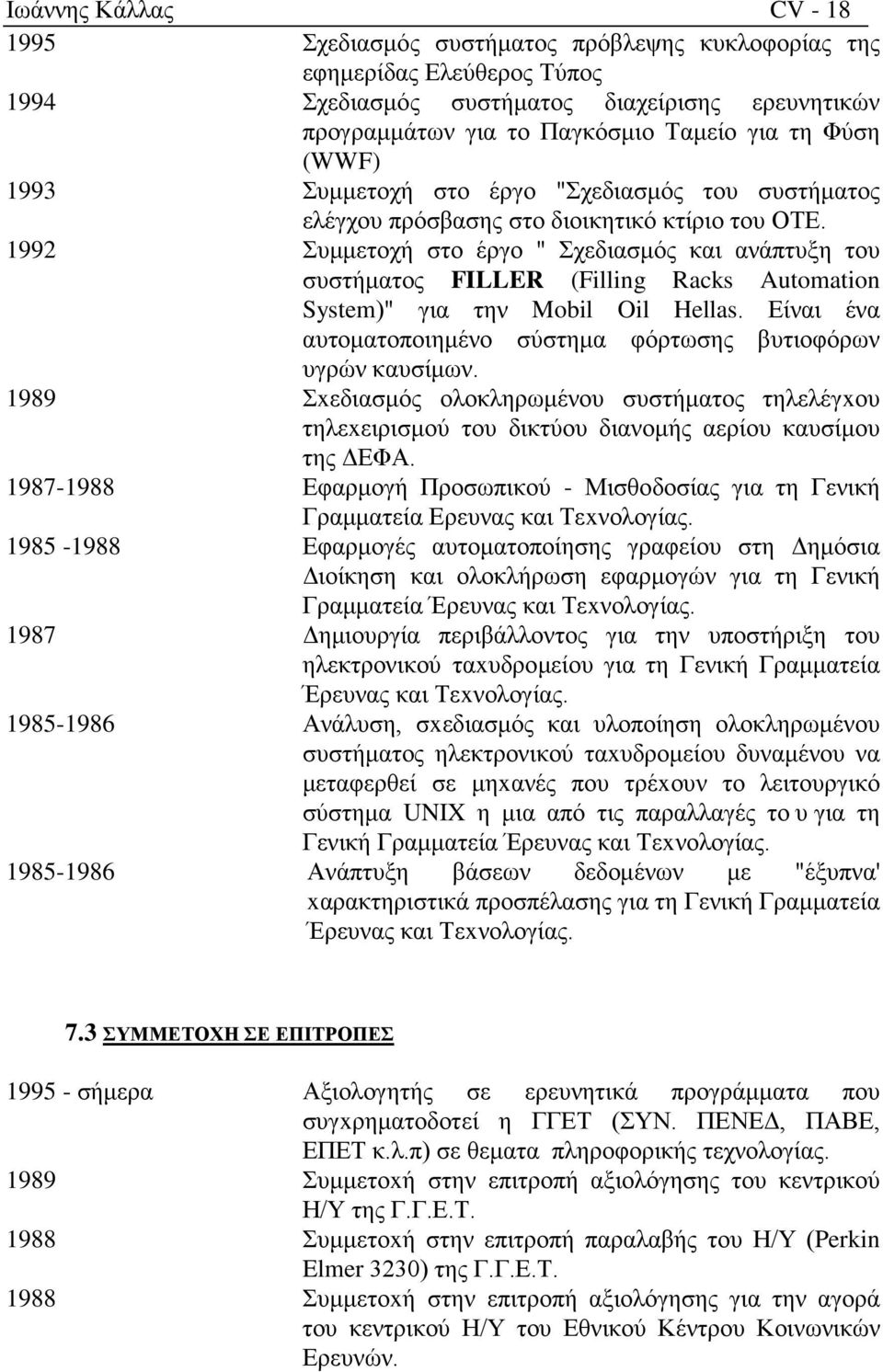 Ιωάννης Κάλλας CV - 18

| | |
|---|---|
| 1995 | Σχεδιασμός συστήματος πρόβλεψης κυκλοφορίας της εφημερίδας Ελεύθερος Τύπος |
| 1994 | Σχεδιασμός συστήματος διαχείρισης ερευνητικών προγραμμάτων για το Παγκόσμιο Ταμείο για τη Φύση (WWF) |
| 1993 | Συμμετοχή στο έργο "Σχεδιασμός του συστήματος ελέγχου πρόσβασης στο διοικητικό κτίριο του ΟΤΕ. |
| 1992 | Συμμετοχή στο έργο " Σχεδιασμός και ανάπτυξη του συστήματος FILLER (Filling Racks Automation System)" για την Mobil Oil Hellas. Είναι ένα αυτοματοποιημένο σύστημα φόρτωσης βυτιοφόρων υγρών καυσίμων. |
| 1989 | Σχεδιασμός ολοκληρωμένου συστήματος τηλελέγχου τηλεχειρισμού του δικτύου διανομής αερίου καυσίμου της ΔΕΦΑ. |
| 1987-1988 | Εφαρμογή Προσωπικού - Μισθοδοσίας για τη Γενική Γραμματεία Ερευνας και Τεχνολογίας. |
| 1985 -1988 | Εφαρμογές αυτοματοποίησης γραφείου στη Δημόσια Διοίκηση και ολοκλήρωση εφαρμογών για τη Γενική Γραμματεία Έρευνας και Τεχνολογίας. |
| 1987 | Δημιουργία περιβάλλοντος για την υποστήριξη του ηλεκτρονικού ταχυδρομείου για τη Γενική Γραμματεία Έρευνας και Τεχνολογίας. |
| 1985-1986 | Ανάλυση, σχεδιασμός και υλοποίηση ολοκληρωμένου συστήματος ηλεκτρονικού ταχυδρομείου δυναμένου να μεταφερθεί σε μηχανές που τρέχουν το λειτουργικό σύστημα UNIX η μια από τις παραλλαγές το υ για τη Γενική Γραμματεία Έρευνας και Τεχνολογίας. |
| 1985-1986 | Ανάπτυξη βάσεων δεδομένων με "έξυπνα' χαρακτηριστικά προσπέλασης για τη Γενική Γραμματεία Έρευνας και Τεχνολογίας. |

7.3 ΣΥΜΜΕΤΟΧΗ ΣΕ ΕΠΙΤΡΟΠΕΣ

| | |
|---|---|
| 1995 - σήμερα | Αξιολογητής σε ερευνητικά προγράμματα που συγχρηματοδοτεί η ΓΓΕΤ (ΣΥΝ. ΠΕΝΕΔ, ΠΑΒΕ, ΕΠΕΤ κ.λ.π) σε θεματα πληροφορικής τεχνολογίας. |
| 1989 | Συμμετοχή στην επιτροπή αξιολόγησης του κεντρικού Η/Υ της Γ.Γ.Ε.Τ. |
| 1988 | Συμμετοχή στην επιτροπή παραλαβής του Η/Υ (Perkin Elmer 3230) της Γ.Γ.Ε.Τ. |
| 1988 | Συμμετοχή στην επιτροπή αξιολόγησης για την αγορά του κεντρικού Η/Υ του Εθνικού Κέντρου Κοινωνικών Ερευνών. |